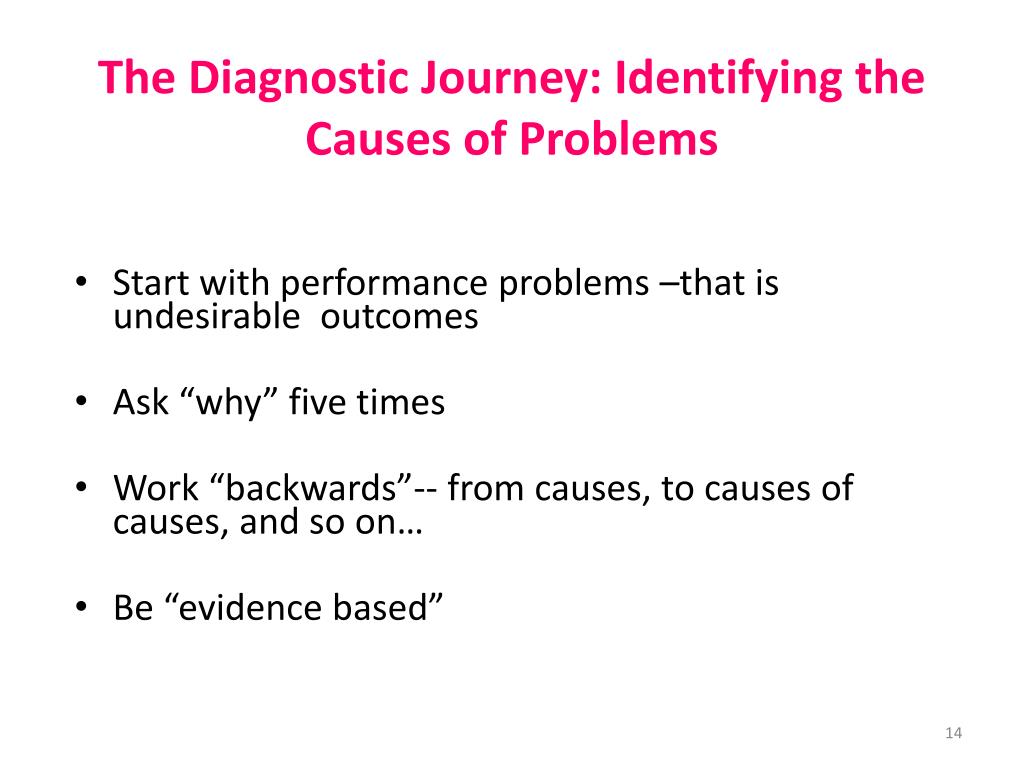 The Diagnostic Journey: Identifying the Causes of Problems

• Start with performance problems –that is undesirable outcomes

• Ask “why” five times

• Work “backwards”-- from causes, to causes of causes, and so on…

• Be “evidence based”

14